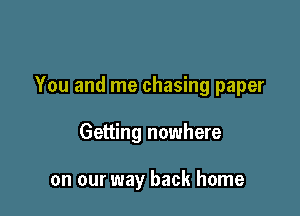 You and me chasing paper

Getting nowhere

on our way back home